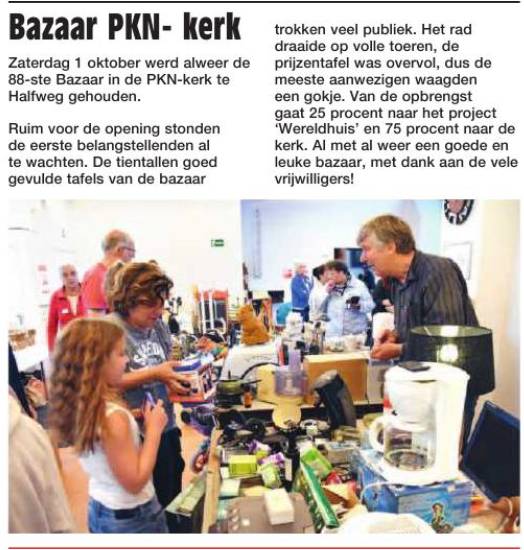 Bazaar PKN- kerk

Zaterdag 1 oktober werd alweer de 88-ste Bazaar in de PKN-kerk te Halfweg gehouden.

Ruim voor de opening stonden de eerste belangstellenden al te wachten. De tientallen goed gevulde tafels van de bazaar trokken veel publiek. Het rad draaide op volle toeren, de prijzentafel was overvol, dus de meeste aanwezigen waagden een gokje. Van de opbrengst gaat 25 procent naar het project 'Wereldhuis' en 75 procent naar de kerk. Al met al weer een goede en leuke bazaar, met dank aan de vele vrijwilligers!